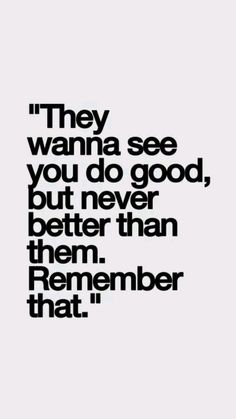 "They wanna see you do good, but never better than them. Remember that."